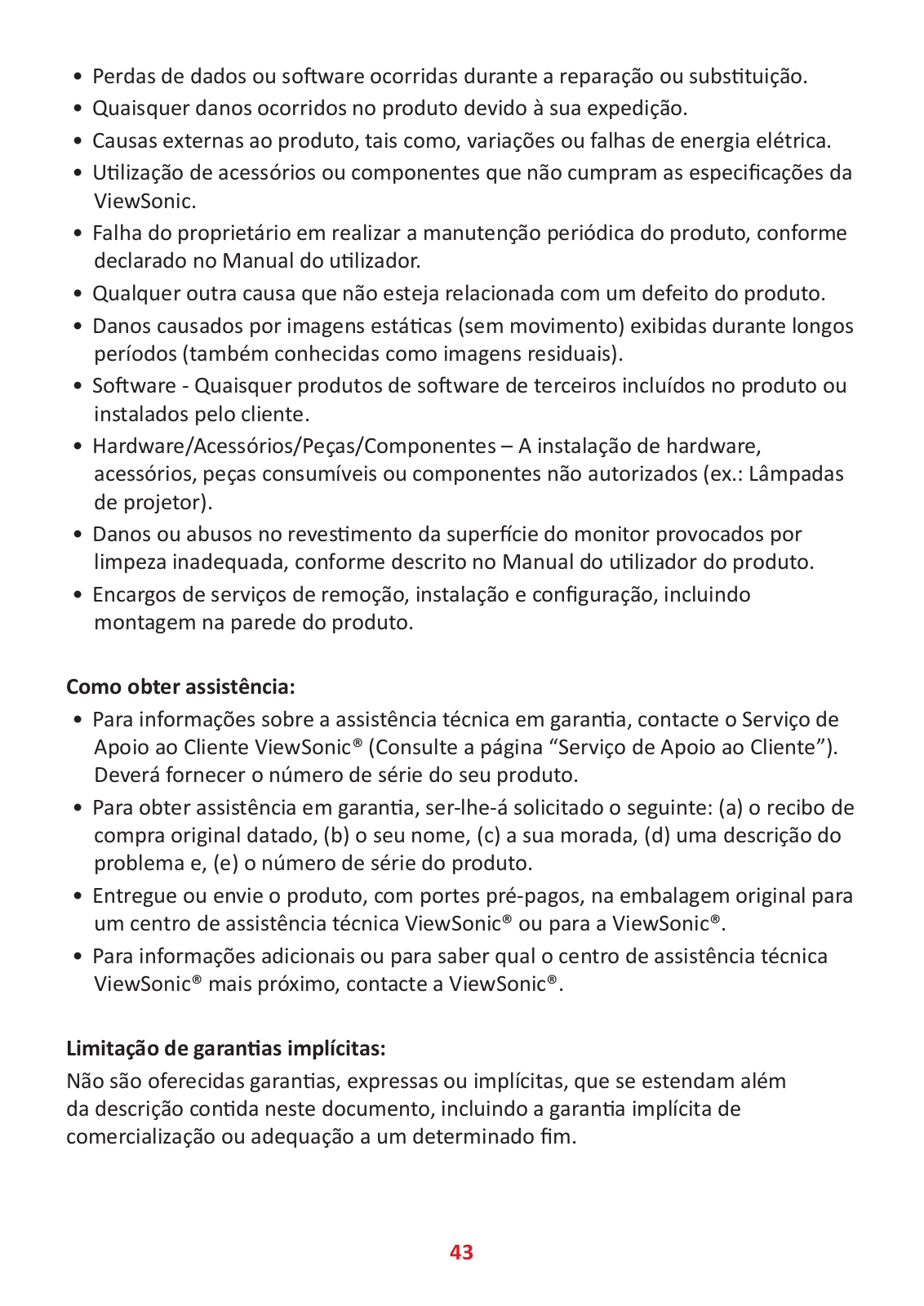 • Perdas de dados ou software ocorridas durante a reparação ou substituição.
• Quaisquer danos ocorridos no produto devido à sua expedição.
• Causas externas ao produto, tais como, variações ou falhas de energia elétrica.
• Utilização de acessórios ou componentes que não cumpram as especificações da ViewSonic.
• Falha do proprietário em realizar a manutenção periódica do produto, conforme declarado no Manual do utilizador.
• Qualquer outra causa que não esteja relacionada com um defeito do produto.
• Danos causados por imagens estáticas (sem movimento) exibidas durante longos períodos (também conhecidas como imagens residuais).
• Software - Quaisquer produtos de software de terceiros incluídos no produto ou instalados pelo cliente.
• Hardware/Acessórios/Peças/Componentes – A instalação de hardware, acessórios, peças consumíveis ou componentes não autorizados (ex.: Lâmpadas de projetor).
• Danos ou abusos no revestimento da superfície do monitor provocados por limpeza inadequada, conforme descrito no Manual do utilizador do produto.
• Encargos de serviços de remoção, instalação e configuração, incluindo montagem na parede do produto.

Como obter assistência:
• Para informações sobre a assistência técnica em garantia, contacte o Serviço de Apoio ao Cliente ViewSonic® (Consulte a página “Serviço de Apoio ao Cliente”). Deverá fornecer o número de série do seu produto.
• Para obter assistência em garantia, ser-lhe-á solicitado o seguinte: (a) o recibo de compra original datado, (b) o seu nome, (c) a sua morada, (d) uma descrição do problema e, (e) o número de série do produto.
• Entregue ou envie o produto, com portes pré-pagos, na embalagem original para um centro de assistência técnica ViewSonic® ou para a ViewSonic®.
• Para informações adicionais ou para saber qual o centro de assistência técnica ViewSonic® mais próximo, contacte a ViewSonic®.

Limitação de garantias implícitas:
Não são oferecidas garantias, expressas ou implícitas, que se estendam além da descrição contida neste documento, incluindo a garantia implícita de comercialização ou adequação a um determinado fim.

43